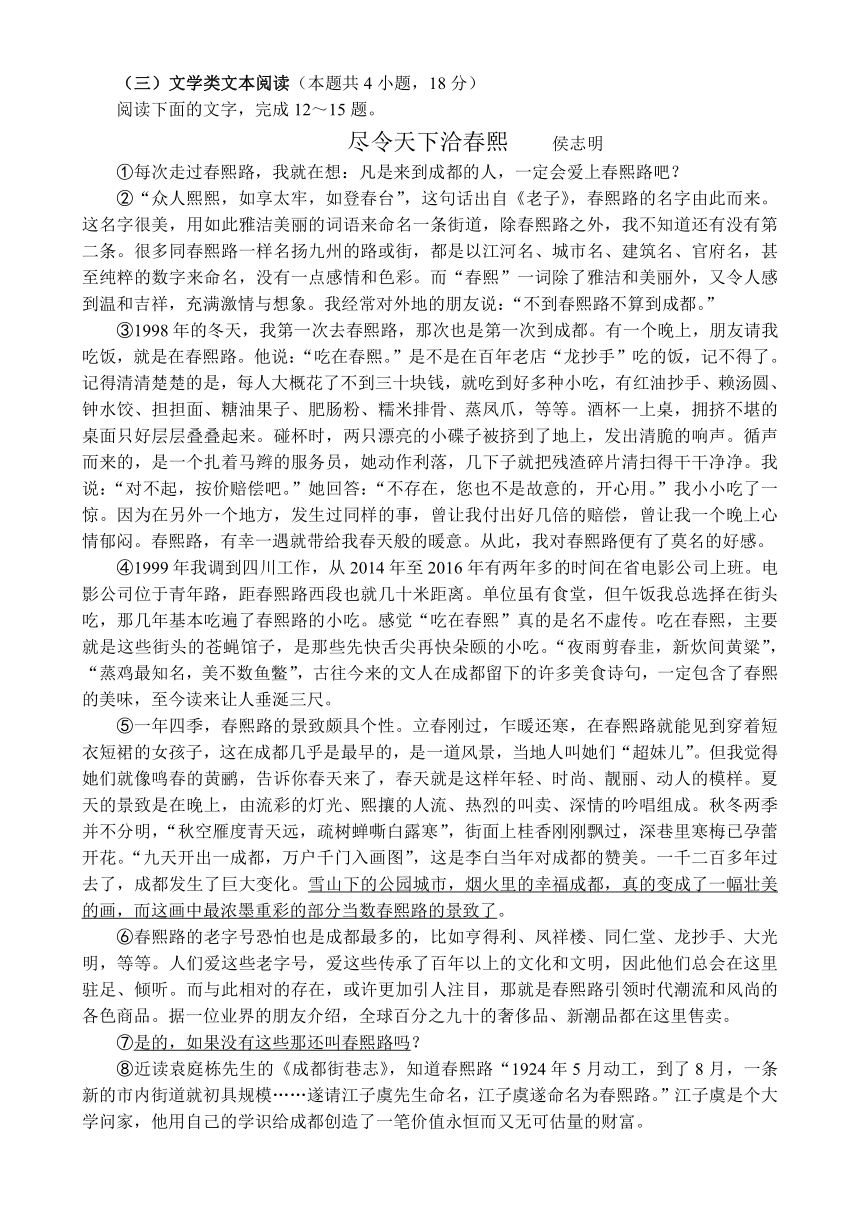 （三）文学类文本阅读（本题共 4 小题，18 分）

阅读下面的文字，完成 12～15 题。

尽令天下洽春熙　　侯志明

①每次走过春熙路，我就在想：凡是来到成都的人，一定会爱上春熙路吧？

②“众人熙熙，如享太牢，如登春台”，这句话出自《老子》，春熙路的名字由此而来。这名字很美，用如此雅洁美丽的词语来命名一条街道，除春熙路之外，我不知道还有没有第二条。很多同春熙路一样名扬九州的路或街，都是以江河名、城市名、建筑名、官府名，甚至纯粹的数字来命名，没有一点感情和色彩。而“春熙”一词除了雅洁和美丽外，又令人感到温和吉祥，充满激情与想象。我经常对外地的朋友说：“不到春熙路不算到成都。”

③1998 年的冬天，我第一次去春熙路，那次也是第一次到成都。有一个晚上，朋友请我吃饭，就是在春熙路。他说：“吃在春熙。”是不是在百年老店“龙抄手”吃的饭，记不得了。记得清清楚楚的是，每人大概花了不到三十块钱，就吃到好多种小吃，有红油抄手、赖汤圆、钟水饺、担担面、糖油果子、肥肠粉、糯米排骨、蒸凤爪，等等。酒杯一上桌，拥挤不堪的桌面只好层层叠叠起来。碰杯时，两只漂亮的小碟子被挤到了地上，发出清脆的响声。循声而来的，是一个扎着马辫的服务员，她动作利落，几下子就把残渣碎片清扫得干干净净。我说：“对不起，按价赔偿吧。”她回答：“不存在，您也不是故意的，开心用。”我小小吃了一惊。因为在另外一个地方，发生过同样的事，曾让我付出好几倍的赔偿，曾让我一个晚上心情郁闷。春熙路，有幸一遇就带给我春天般的暖意。从此，我对春熙路便有了莫名的好感。

④1999 年我调到四川工作，从 2014 年至 2016 年有两年多的时间在省电影公司上班。电影公司位于青年路，距春熙路西段也就几十米距离。单位虽有食堂，但午饭我总选择在街头吃，那几年基本吃遍了春熙路的小吃。感觉“吃在春熙”真的是名不虚传。吃在春熙，主要就是这些街头的苍蝇馆子，是那些先快舌尖再快朵颐的小吃。“夜雨剪春韭，新炊间黄粱”，“蒸鸡最知名，美不数鱼鳖”，古往今来的文人在成都留下的许多美食诗句，一定包含了春熙的美味，至今读来让人垂涎三尺。

⑤一年四季，春熙路的景致颇具个性。立春刚过，乍暖还寒，在春熙路就能见到穿着短衣短裙的女孩子，这在成都几乎是最早的，是一道风景，当地人叫她们“超妹儿”。但我觉得她们就像鸣春的黄鹂，告诉你春天来了，春天就是这样年轻、时尚、靓丽、动人的模样。夏天的景致是在晚上，由流彩的灯光、熙攘的人流、热烈的叫卖、深情的吟唱组成。秋冬两季并不分明，“秋空雁度青天远，疏树蝉嘶白露寒”，街面上桂香刚刚飘过，深巷里寒梅已孕蕾开花。“九天开出一成都，万户千门入画图”，这是李白当年对成都的赞美。一千二百多年过去了，成都发生了巨大变化。雪山下的公园城市，烟火里的幸福成都，真的变成了一幅壮美的画，而这画中最浓墨重彩的部分当数春熙路的景致了。

⑥春熙路的老字号恐怕也是成都最多的，比如亨得利、凤祥楼、同仁堂、龙抄手、大光明，等等。人们爱这些老字号，爱这些传承了百年以上的文化和文明，因此他们总会在这里驻足、倾听。而与此相对的存在，或许更加引人注目，那就是春熙路引领时代潮流和风尚的各色商品。据一位业界的朋友介绍，全球百分之九十的奢侈品、新潮品都在这里售卖。

⑦是的，如果没有这些那还叫春熙路吗？

⑧近读袁庭栋先生的《成都街巷志》，知道春熙路“1924 年 5 月动工，到了 8 月，一条新的市内街道就初具规模……遂请江子虞先生命名，江子虞遂命名为春熙路。”江子虞是个大学问家，他用自己的学识给成都创造了一笔价值永恒而又无可估量的财富。